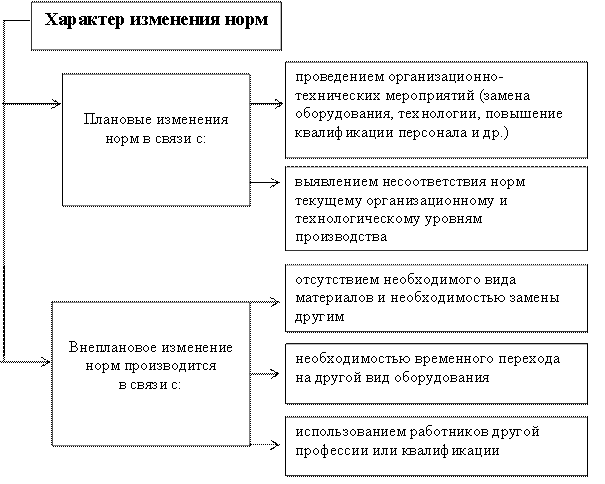 Характер изменения норм

Плановые изменения норм в связи с:

проведением организационно-технических мероприятий (замена оборудования, технологии, повышение квалификации персонала и др.)

выявлением несоответствия норм текущему организационному и технологическому уровням производства

Внеплановое изменение норм производится в связи с:

отсутствием необходимого вида материалов и необходимостью замены другим

необходимостью временного перехода на другой вид оборудования

использованием работников другой профессии или квалификации